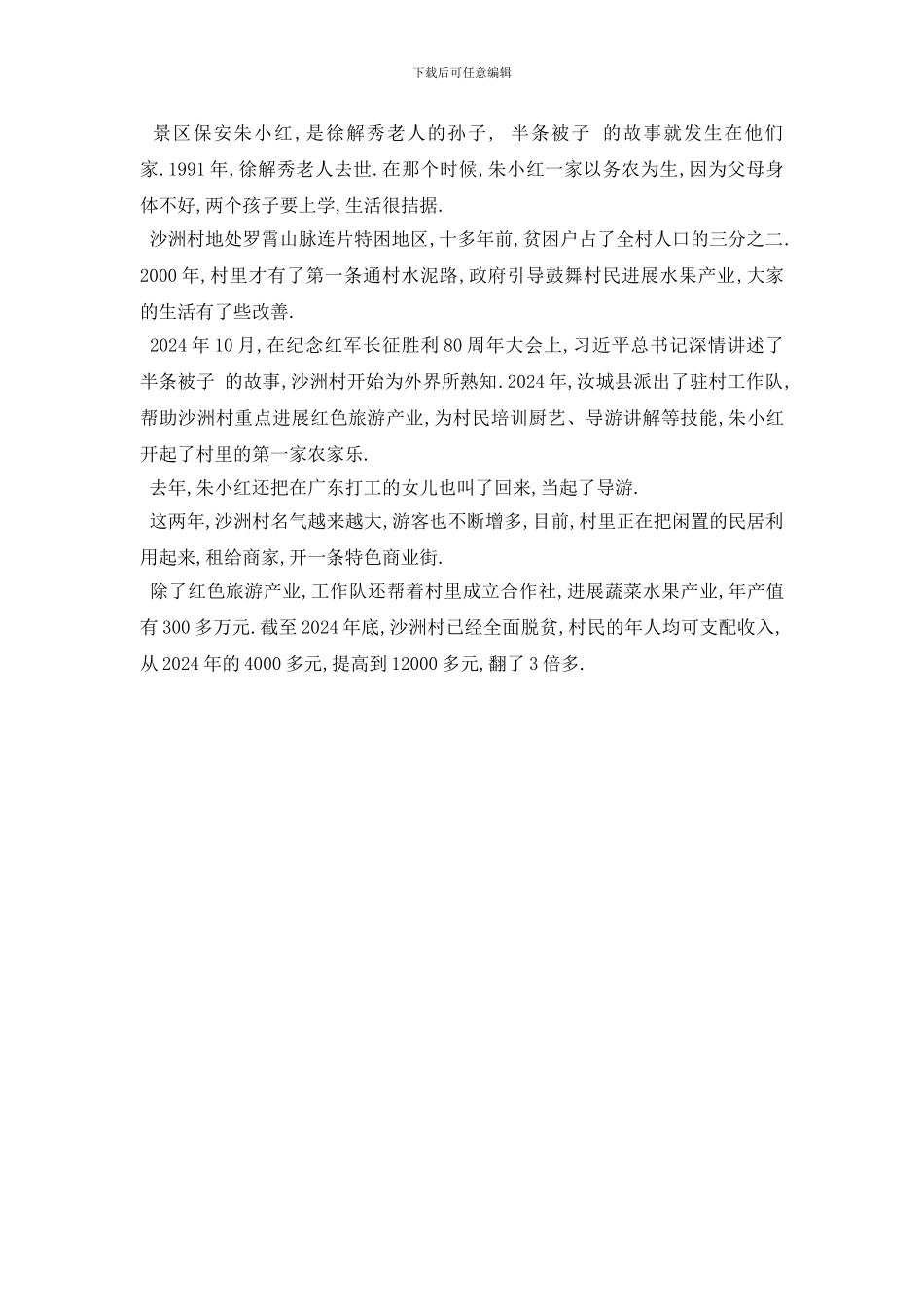 下载后可任意编辑

景区保安朱小红,是徐解秀老人的孙子, 半条被子 的故事就发生在他们家.1991年,徐解秀老人去世.在那个时候,朱小红一家以务农为生,因为父母身体不好,两个孩子要上学,生活很拮据.

沙洲村地处罗霄山脉连片特困地区,十多年前,贫困户占了全村人口的三分之二.2000年,村里才有了第一条通村水泥路,政府引导鼓舞村民进展水果产业,大家的生活有了些改善.

2024年10月,在纪念红军长征胜利80周年大会上,习近平总书记深情讲述了 半条被子 的故事,沙洲村开始为外界所熟知.2024年,汝城县派出了驻村工作队,帮助沙洲村重点进展红色旅游产业,为村民培训厨艺、导游讲解等技能,朱小红开起了村里的第一家农家乐.

去年,朱小红还把在广东打工的女儿也叫了回来,当起了导游.

这两年,沙洲村名气越来越大,游客也不断增多,目前,村里正在把闲置的民居利用起来,租给商家,开一条特色商业街.

除了红色旅游产业,工作队还帮着村里成立合作社,进展蔬菜水果产业,年产值有300多万元.截至2024年底,沙洲村已经全面脱贫,村民的年人均可支配收入,从2024年的4000多元,提高到12000多元,翻了3倍多.